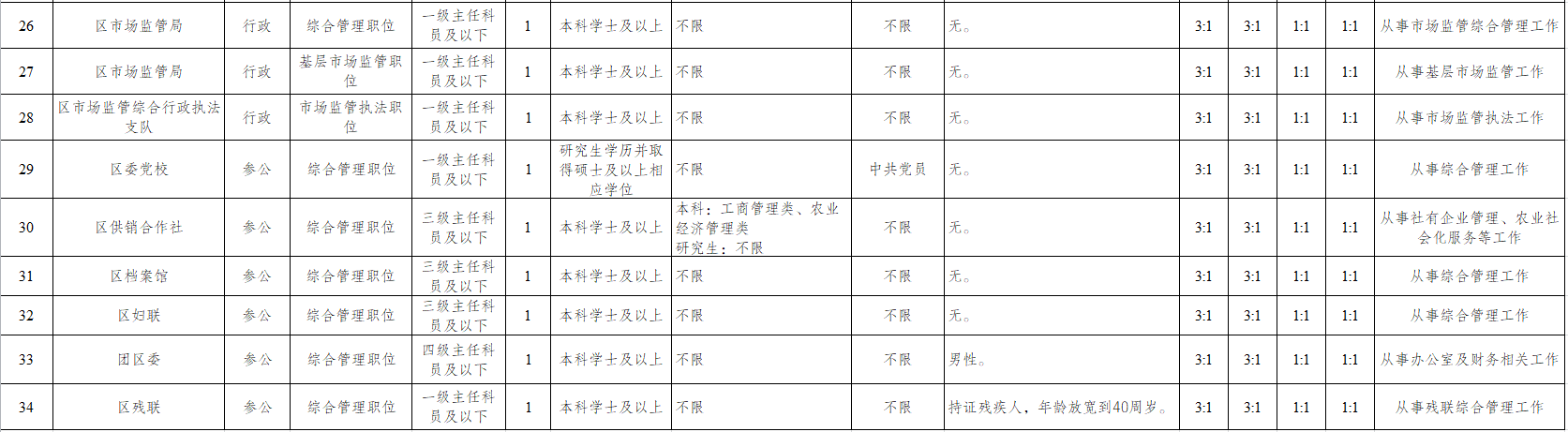 | 26 | 区市场监管局 | 行政 | 综合管理职位 | 一级主任科员及以下 | 1 | 本科学士及以上 | 不限 | 不限 | 无。 | 3:1 | 3:1 | 1:1 | 1:1 | 从事市场监管综合管理工作 |
|---|---|---|---|---|---|---|---|---|---|---|---|---|---|---|
| 27 | 区市场监管局 | 行政 | 基层市场监管职位 | 一级主任科员及以下 | 1 | 本科学士及以上 | 不限 | 不限 | 无。 | 3:1 | 3:1 | 1:1 | 1:1 | 从事基层市场监管工作 |
| 28 | 区市场监管综合行政执法支队 | 行政 | 市场监管执法职位 | 一级主任科员及以下 | 1 | 本科学士及以上 | 不限 | 不限 | 无。 | 3:1 | 3:1 | 1:1 | 1:1 | 从事市场监管执法工作 |
| 29 | 区委党校 | 参公 | 综合管理职位 | 一级主任科员及以下 | 1 | 研究生学历并取得硕士及以上相应学位 | 不限 | 中共党员 | 无。 | 3:1 | 3:1 | 1:1 | 1:1 | 从事综合管理工作 |
| 30 | 区供销合作社 | 参公 | 综合管理职位 | 三级主任科员及以下 | 1 | 本科学士及以上 | 本科：工商管理类、农业经济管理类 研究生：不限 | 不限 | 无。 | 3:1 | 3:1 | 1:1 | 1:1 | 从事社有企业管理、农业社会化服务等工作 |
| 31 | 区档案馆 | 参公 | 综合管理职位 | 三级主任科员及以下 | 1 | 本科学士及以上 | 不限 | 不限 | 无。 | 3:1 | 3:1 | 1:1 | 1:1 | 从事综合管理工作 |
| 32 | 区妇联 | 参公 | 综合管理职位 | 三级主任科员及以下 | 1 | 本科学士及以上 | 不限 | 不限 | 无。 | 3:1 | 3:1 | 1:1 | 1:1 | 从事综合管理工作 |
| 33 | 团区委 | 参公 | 综合管理职位 | 四级主任科员及以下 | 1 | 本科学士及以上 | 不限 | 不限 | 男性。 | 3:1 | 3:1 | 1:1 | 1:1 | 从事办公室及财务相关工作 |
| 34 | 区残联 | 参公 | 综合管理职位 | 一级主任科员及以下 | 1 | 本科学士及以上 | 不限 | 不限 | 持证残疾人，年龄放宽到40周岁。 | 3:1 | 3:1 | 1:1 | 1:1 | 从事残联综合管理工作 |